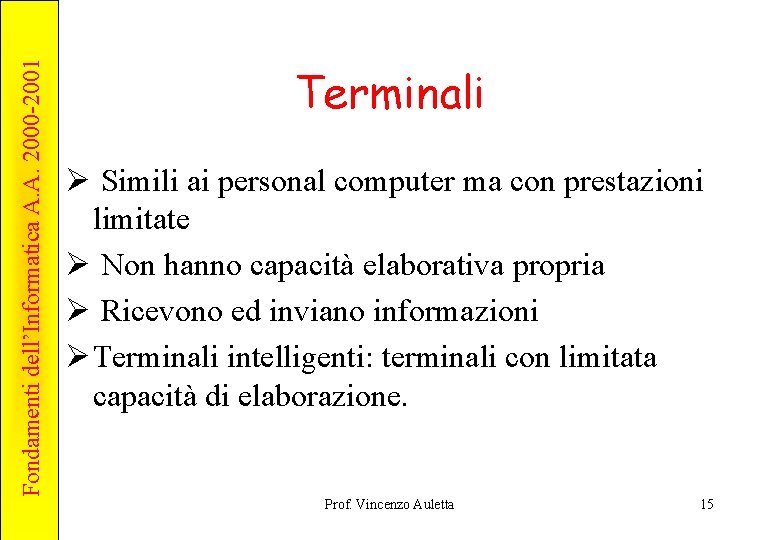 Fondamenti dell'Informatica A.A. 2000-2001

Terminali

➢ Simili ai personal computer ma con prestazioni limitate

➢ Non hanno capacità elaborativa propria

➢ Ricevono ed inviano informazioni

➢ Terminali intelligenti: terminali con limitata capacità di elaborazione.

Prof. Vincenzo Auletta

15